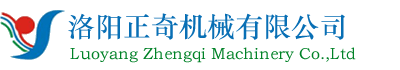 洛阳正奇机械有限公司
Luoyang Zhengqi Machinery Co.,Ltd